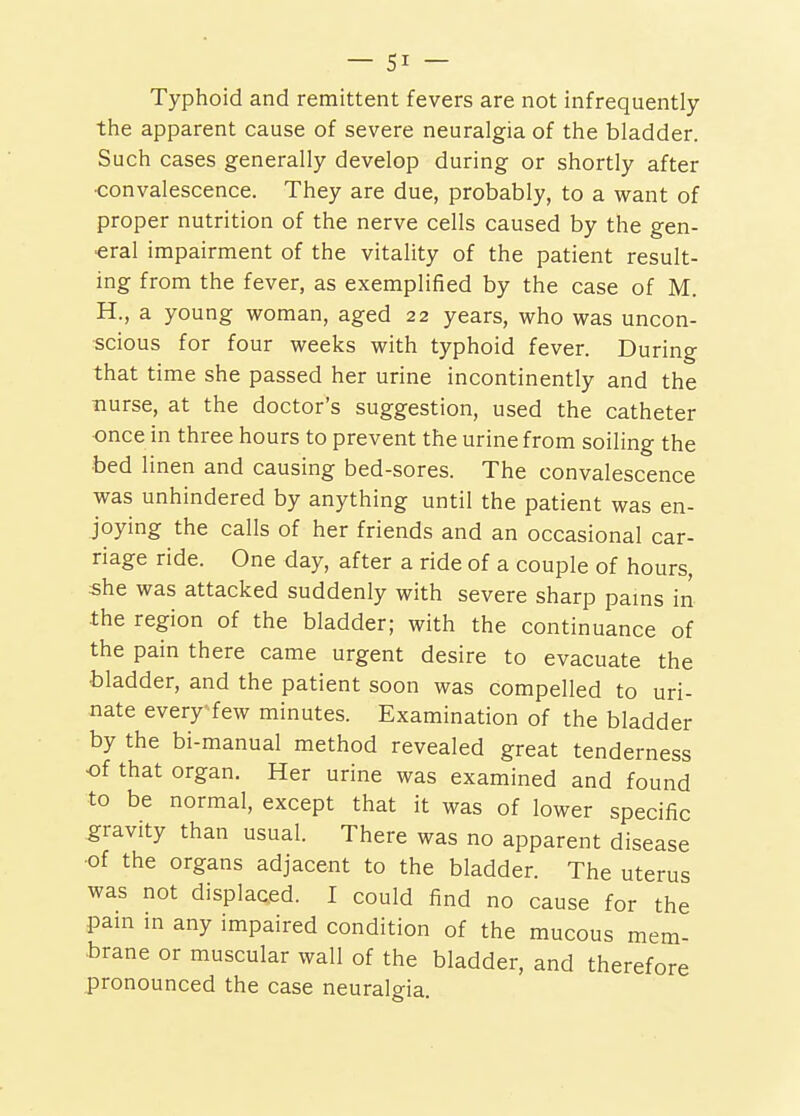 — 51 —

Typhoid and remittent fevers are not infrequently the apparent cause of severe neuralgia of the bladder. Such cases generally develop during or shortly after convalescence. They are due, probably, to a want of proper nutrition of the nerve cells caused by the general impairment of the vitality of the patient resulting from the fever, as exemplified by the case of M. H., a young woman, aged 22 years, who was unconscious for four weeks with typhoid fever. During that time she passed her urine incontinently and the nurse, at the doctor's suggestion, used the catheter once in three hours to prevent the urine from soiling the bed linen and causing bed-sores. The convalescence was unhindered by anything until the patient was enjoying the calls of her friends and an occasional carriage ride. One day, after a ride of a couple of hours, she was attacked suddenly with severe sharp pains in the region of the bladder; with the continuance of the pain there came urgent desire to evacuate the bladder, and the patient soon was compelled to urinate every few minutes. Examination of the bladder by the bi-manual method revealed great tenderness of that organ. Her urine was examined and found to be normal, except that it was of lower specific gravity than usual. There was no apparent disease of the organs adjacent to the bladder. The uterus was not displaced. I could find no cause for the pain in any impaired condition of the mucous membrane or muscular wall of the bladder, and therefore pronounced the case neuralgia.